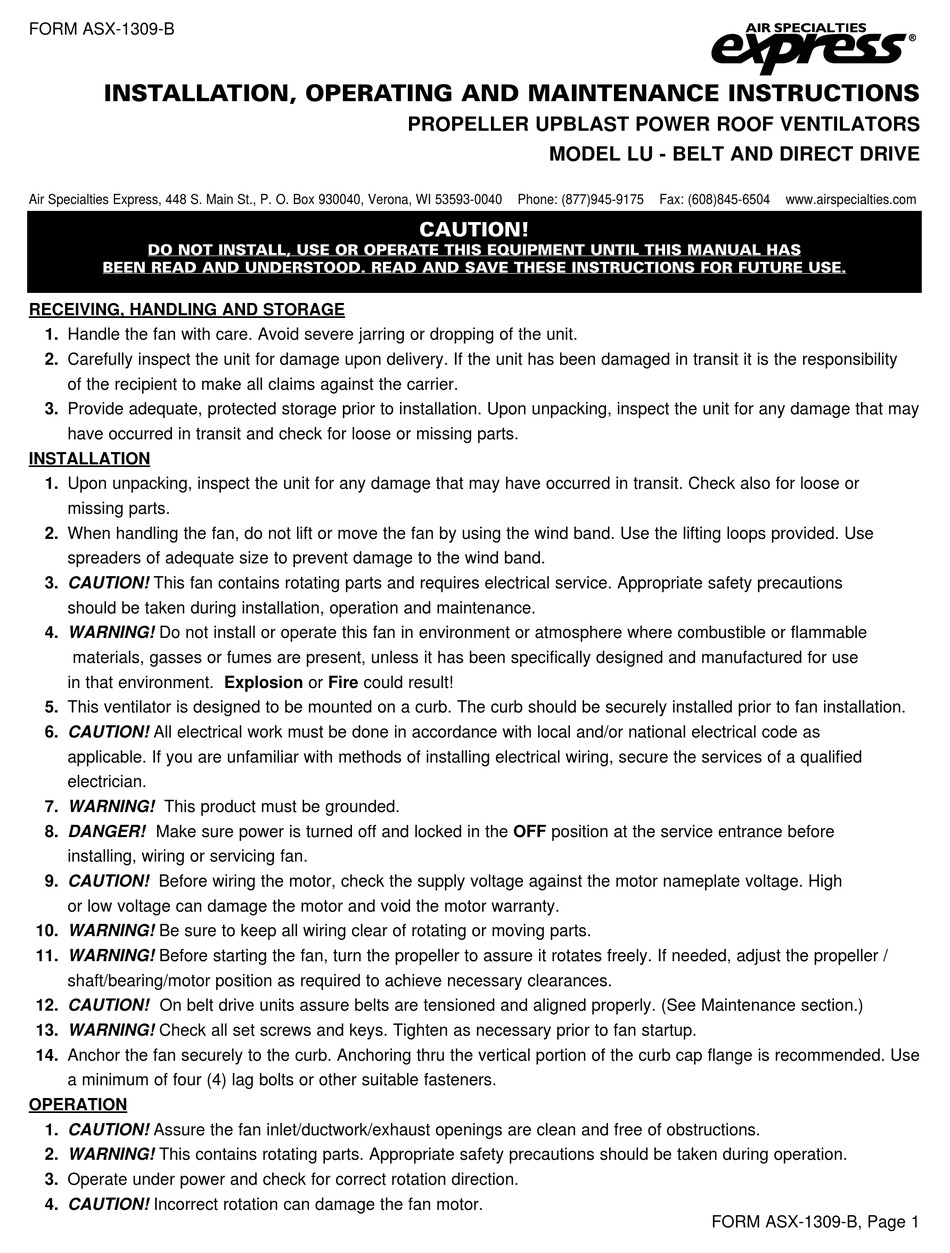 FORM ASX-1309-B

AIR SPECIALTIES express®

INSTALLATION, OPERATING AND MAINTENANCE INSTRUCTIONS
PROPELLER UPBLAST POWER ROOF VENTILATORS
MODEL LU - BELT AND DIRECT DRIVE

Air Specialties Express, 448 S. Main St., P. O. Box 930040, Verona, WI 53593-0040 Phone: (877)945-9175 Fax: (608)845-6504 www.airspecialties.com

CAUTION!
DO NOT INSTALL, USE OR OPERATE THIS EQUIPMENT UNTIL THIS MANUAL HAS BEEN READ AND UNDERSTOOD. READ AND SAVE THESE INSTRUCTIONS FOR FUTURE USE.

RECEIVING, HANDLING AND STORAGE
1. Handle the fan with care. Avoid severe jarring or dropping of the unit.
2. Carefully inspect the unit for damage upon delivery. If the unit has been damaged in transit it is the responsibility of the recipient to make all claims against the carrier.
3. Provide adequate, protected storage prior to installation. Upon unpacking, inspect the unit for any damage that may have occurred in transit and check for loose or missing parts.

INSTALLATION
1. Upon unpacking, inspect the unit for any damage that may have occurred in transit. Check also for loose or missing parts.
2. When handling the fan, do not lift or move the fan by using the wind band. Use the lifting loops provided. Use spreaders of adequate size to prevent damage to the wind band.
3. CAUTION! This fan contains rotating parts and requires electrical service. Appropriate safety precautions should be taken during installation, operation and maintenance.
4. WARNING! Do not install or operate this fan in environment or atmosphere where combustible or flammable materials, gasses or fumes are present, unless it has been specifically designed and manufactured for use in that environment. Explosion or Fire could result!
5. This ventilator is designed to be mounted on a curb. The curb should be securely installed prior to fan installation.
6. CAUTION! All electrical work must be done in accordance with local and/or national electrical code as applicable. If you are unfamiliar with methods of installing electrical wiring, secure the services of a qualified electrician.
7. WARNING! This product must be grounded.
8. DANGER! Make sure power is turned off and locked in the OFF position at the service entrance before installing, wiring or servicing fan.
9. CAUTION! Before wiring the motor, check the supply voltage against the motor nameplate voltage. High or low voltage can damage the motor and void the motor warranty.
10. WARNING! Be sure to keep all wiring clear of rotating or moving parts.
11. WARNING! Before starting the fan, turn the propeller to assure it rotates freely. If needed, adjust the propeller / shaft/bearing/motor position as required to achieve necessary clearances.
12. CAUTION! On belt drive units assure belts are tensioned and aligned properly. (See Maintenance section.)
13. WARNING! Check all set screws and keys. Tighten as necessary prior to fan startup.
14. Anchor the fan securely to the curb. Anchoring thru the vertical portion of the curb cap flange is recommended. Use a minimum of four (4) lag bolts or other suitable fasteners.

OPERATION
1. CAUTION! Assure the fan inlet/ductwork/exhaust openings are clean and free of obstructions.
2. WARNING! This contains rotating parts. Appropriate safety precautions should be taken during operation.
3. Operate under power and check for correct rotation direction.
4. CAUTION! Incorrect rotation can damage the fan motor.

FORM ASX-1309-B, Page 1